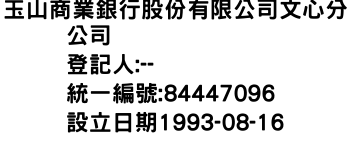 玉山商業銀行股份有限公司文心分公司
登記人:--
統一編號:84447096
設立日期1993-08-16